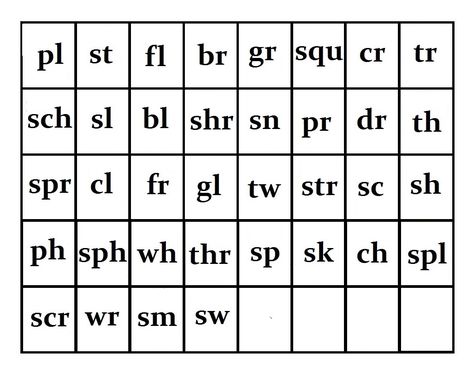 | pl | st | fl | br | gr | squ | cr | tr |
|---|---|---|---|---|---|---|---|
| sch | sl | bl | shr | sn | pr | dr | th |
| spr | cl | fr | gl | tw | str | sc | sh |
| ph | sph | wh | thr | sp | sk | ch | spl |
| scr | wr | sm | sw | | | | |